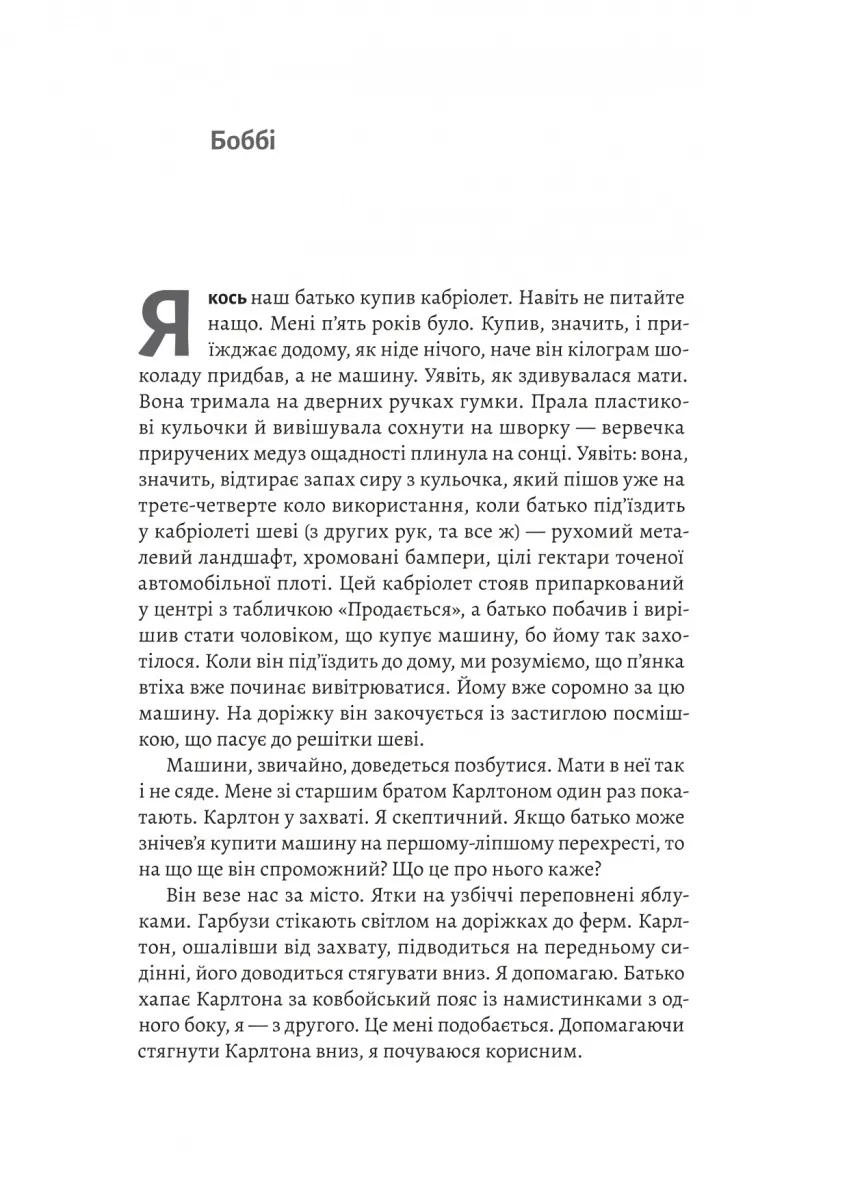 Боббі

Якось наш батько купив кабріолет. Навіть не питайте нащо. Мені п'ять років було. Купив, значить, і приїжджає додому, як ніде нічого, наче він кілограм шоколаду придбав, а не машину. Уявіть, як здивувалася мати. Вона тримала на дверних ручках гумки. Прала пластикові кульочки й вивішувала сохнути на шворку — вервечка приручених медуз ощадності плинула на сонці. Уявіть: вона, значить, відтирає запах сиру з кульочка, який пішов уже на третє-четверте коло використання, коли батько під'їздить у кабріолеті шеві (з других рук, та все ж) — рухомий металевий ландшафт, хромовані бампери, цілі гектари точеної автомобільної плоті. Цей кабріолет стояв припаркований у центрі з табличкою «Продається», а батько побачив і вирішив стати чоловіком, що купує машину, бо йому так захотілося. Коли він під'їздить до дому, ми розуміємо, що п'янка втіха вже починає вивітрюватися. Йому вже соромно за цю машину. На доріжку він закочується із застиглою посмішкою, що пасує до решітки шеві.

Машини, звичайно, доведеться позбутися. Мати в неї так і не сяде. Мене зі старшим братом Карлтоном один раз покатають. Карлтон у захваті. Я скептичний. Якщо батько може знічев'я купити машину на першому-ліпшому перехресті, то на що ще він спроможний? Що це про нього каже?

Він везе нас за місто. Ятки на узбіччі переповнені яблуками. Гарбузи стікають світлом на доріжках до ферм. Карлтон, ошалівши від захвату, підводиться на передньому сидінні, його доводиться стягувати вниз. Я допомагаю. Батько хапає Карлтона за ковбойський пояс із намистинками з одного боку, я — з другого. Це мені подобається. Допомагаючи стягнути Карлтона вниз, я почуваюся корисним.